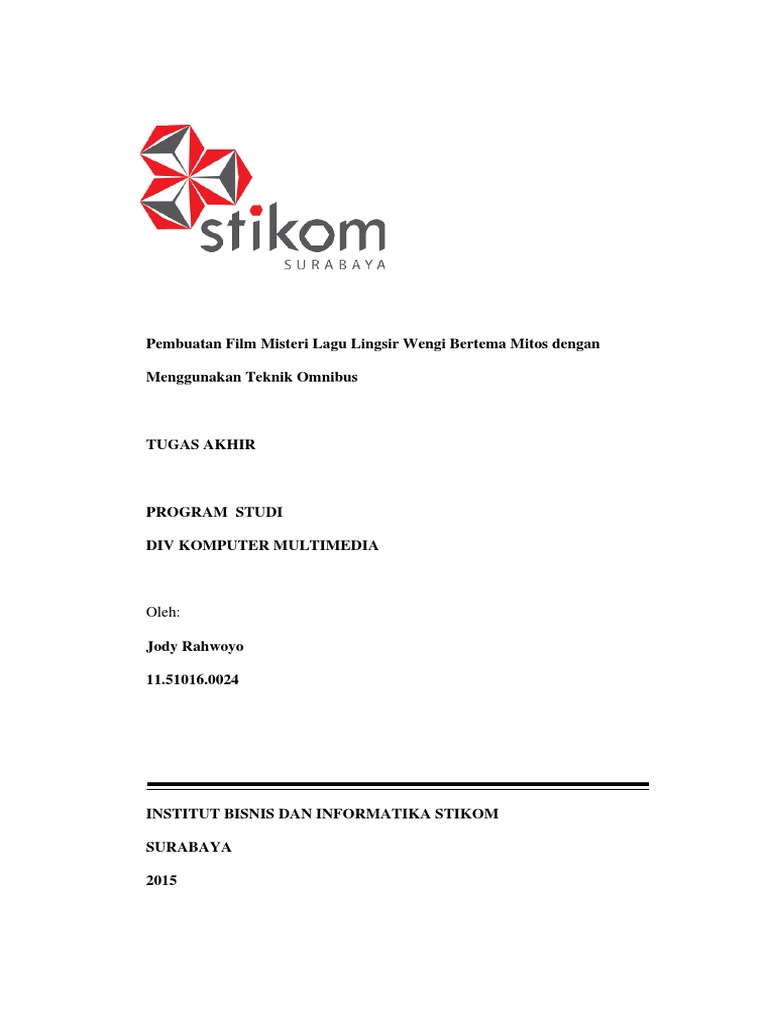 stikom
SURABAYA

Pembuatan Film Misteri Lagu Lingsir Wengi Bertema Mitos dengan Menggunakan Teknik Omnibus

TUGAS AKHIR

PROGRAM STUDI
DIV KOMPUTER MULTIMEDIA

Oleh:
Jody Rahwoyo
11.51016.0024

INSTITUT BISNIS DAN INFORMATIKA STIKOM
SURABAYA
2015